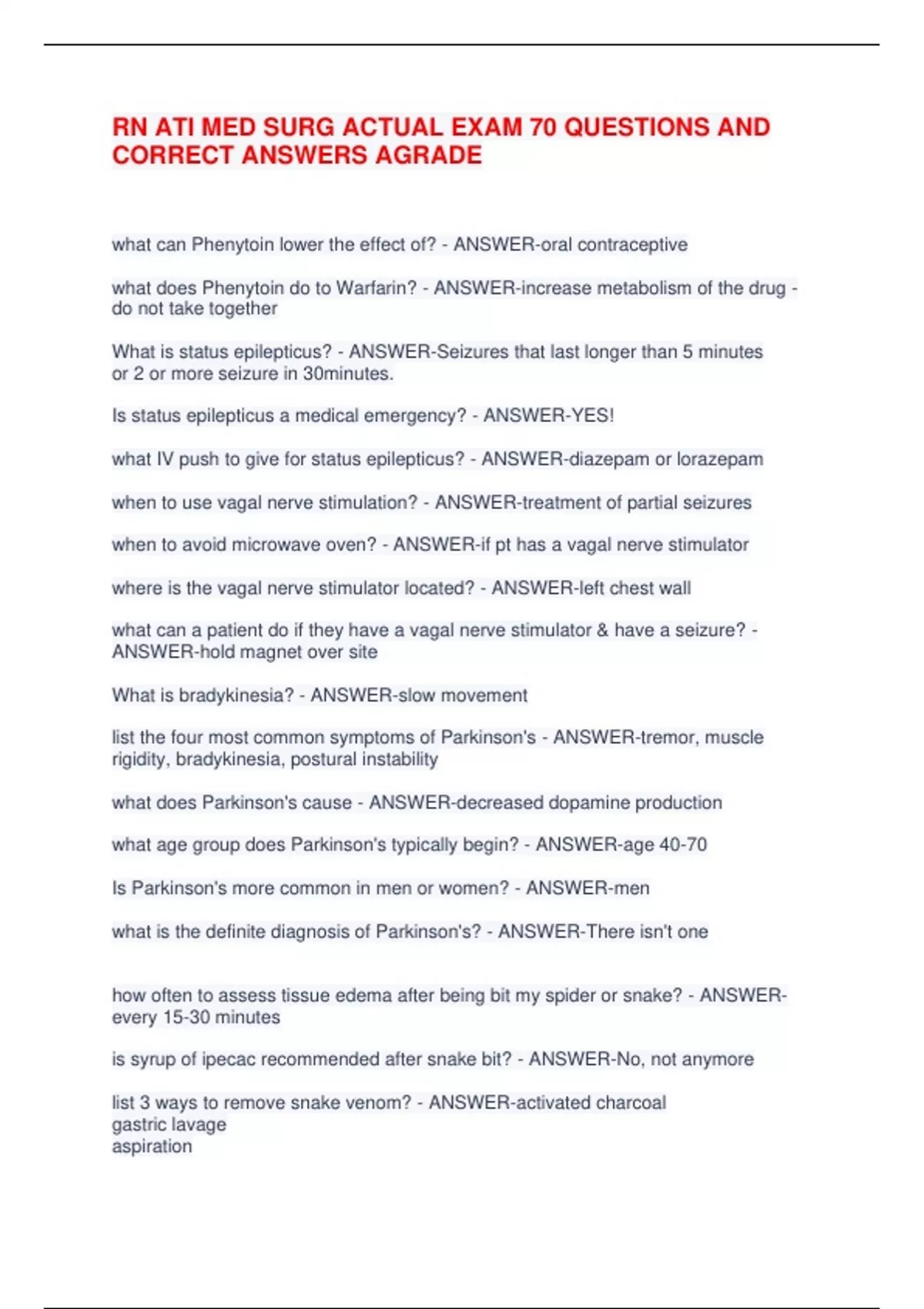 RN ATI MED SURG ACTUAL EXAM 70 QUESTIONS AND CORRECT ANSWERS AGRADE

what can Phenytoin lower the effect of? - ANSWER-oral contraceptive

what does Phenytoin do to Warfarin? - ANSWER-increase metabolism of the drug - do not take together

What is status epilepticus? - ANSWER-Seizures that last longer than 5 minutes or 2 or more seizure in 30minutes.

Is status epilepticus a medical emergency? - ANSWER-YES!

what IV push to give for status epilepticus? - ANSWER-diazepam or lorazepam

when to use vagal nerve stimulation? - ANSWER-treatment of partial seizures

when to avoid microwave oven? - ANSWER-if pt has a vagal nerve stimulator

where is the vagal nerve stimulator located? - ANSWER-left chest wall

what can a patient do if they have a vagal nerve stimulator & have a seizure? - ANSWER-hold magnet over site

What is bradykinesia? - ANSWER-slow movement

list the four most common symptoms of Parkinson's - ANSWER-tremor, muscle rigidity, bradykinesia, postural instability

what does Parkinson's cause - ANSWER-decreased dopamine production

what age group does Parkinson's typically begin? - ANSWER-age 40-70

Is Parkinson's more common in men or women? - ANSWER-men

what is the definite diagnosis of Parkinson's? - ANSWER-There isn't one

how often to assess tissue edema after being bit my spider or snake? - ANSWER-every 15-30 minutes

is syrup of ipecac recommended after snake bit? - ANSWER-No, not anymore

list 3 ways to remove snake venom? - ANSWER-activated charcoal
gastric lavage
aspiration